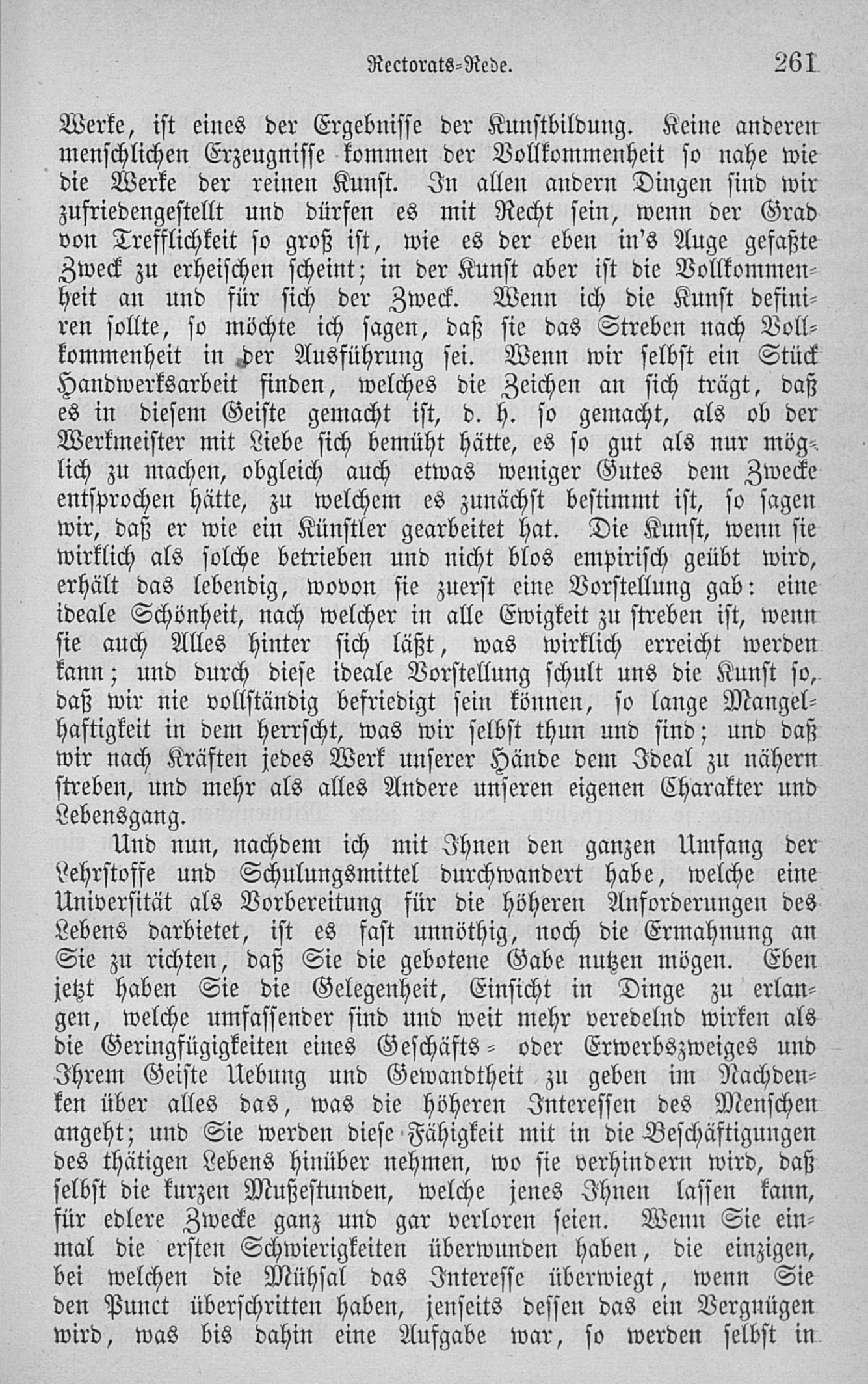 Rectorats-Rede. 261

Werke, ist eines der Ergebnisse der Kunstbildung. Keine anderen menschlichen Erzeugnisse kommen der Vollkommenheit so nahe wie die Werke der reinen Kunst. In allen andern Dingen sind wir zufriedengestellt und dürfen es mit Recht sein, wenn der Grad von Trefflichkeit so groß ist, wie es der eben in's Auge gefaßte Zweck zu erheischen scheint; in der Kunst aber ist die Vollkommenheit an und für sich der Zweck. Wenn ich die Kunst definiren sollte, so möchte ich sagen, daß sie das Streben nach Vollkommenheit in der Ausführung sei. Wenn wir selbst ein Stück Handwerksarbeit finden, welches die Zeichen an sich trägt, daß es in diesem Geiste gemacht ist, d. h. so gemacht, als ob der Werkmeister mit Liebe sich bemüht hätte, es so gut als nur möglich zu machen, obgleich auch etwas weniger Gutes dem Zwecke entsprochen hätte, zu welchem es zunächst bestimmt ist, so sagen wir, daß er wie ein Künstler gearbeitet hat. Die Kunst, wenn sie wirklich als solche betrieben und nicht blos empirisch geübt wird, erhält das lebendig, wovon sie zuerst eine Vorstellung gab: eine ideale Schönheit, nach welcher in alle Ewigkeit zu streben ist, wenn sie auch Alles hinter sich läßt, was wirklich erreicht werden kann; und durch diese ideale Vorstellung schult uns die Kunst so, daß wir nie vollständig befriedigt sein können, so lange Mangelhaftigkeit in dem herrscht, was wir selbst thun und sind; und daß wir nach Kräften jedes Werk unserer Hände dem Ideal zu nähern streben, und mehr als alles Andere unseren eigenen Charakter und Lebensgang.

Und nun, nachdem ich mit Ihnen den ganzen Umfang der Lehrstoffe und Schulungsmittel durchwandert habe, welche eine Universität als Vorbereitung für die höheren Anforderungen des Lebens darbietet, ist es fast unnöthig, noch die Ermahnung an Sie zu richten, daß Sie die gebotene Gabe nutzen mögen. Eben jetzt haben Sie die Gelegenheit, Einsicht in Dinge zu erlangen, welche umfassender sind und weit mehr veredelnd wirken als die Geringfügigkeiten eines Geschäfts- oder Erwerbszweiges und Ihrem Geiste Uebung und Gewandtheit zu geben im Nachdenken über alles das, was die höheren Interessen des Menschen angeht; und Sie werden diese Fähigkeit mit in die Beschäftigungen des thätigen Lebens hinüber nehmen, wo sie verhindern wird, daß selbst die kurzen Mußestunden, welche jenes Ihnen lassen kann, für edlere Zwecke ganz und gar verloren seien. Wenn Sie einmal die ersten Schwierigkeiten überwunden haben, die einzigen, bei welchen die Mühsal das Interesse überwiegt, wenn Sie den Punct überschritten haben, jenseits dessen das ein Vergnügen wird, was bis dahin eine Aufgabe war, so werden selbst in